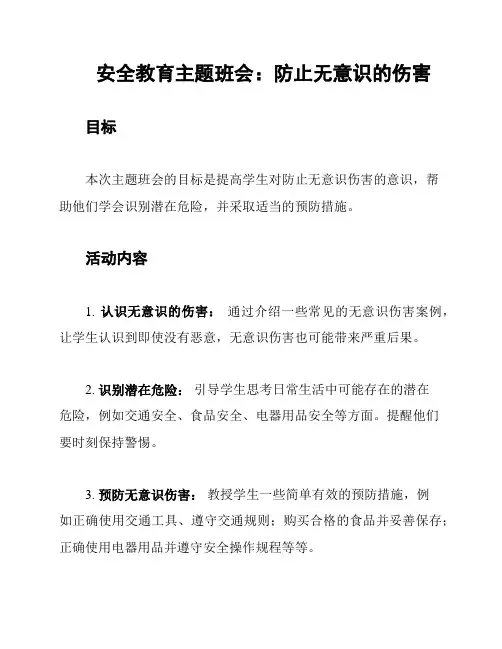 安全教育主题班会：防止无意识的伤害

目标

本次主题班会的目标是提高学生对防止无意识伤害的意识，帮助他们学会识别潜在危险，并采取适当的预防措施。

活动内容

1. 认识无意识的伤害： 通过介绍一些常见的无意识伤害案例，让学生认识到即使没有恶意，无意识伤害也可能带来严重后果。

2. 识别潜在危险： 引导学生思考日常生活中可能存在的潜在危险，例如交通安全、食品安全、电器用品安全等方面。提醒他们要时刻保持警惕。

3. 预防无意识伤害： 教授学生一些简单有效的预防措施，例如正确使用交通工具、遵守交通规则；购买合格的食品并妥善保存；正确使用电器用品并遵守安全操作规程等等。